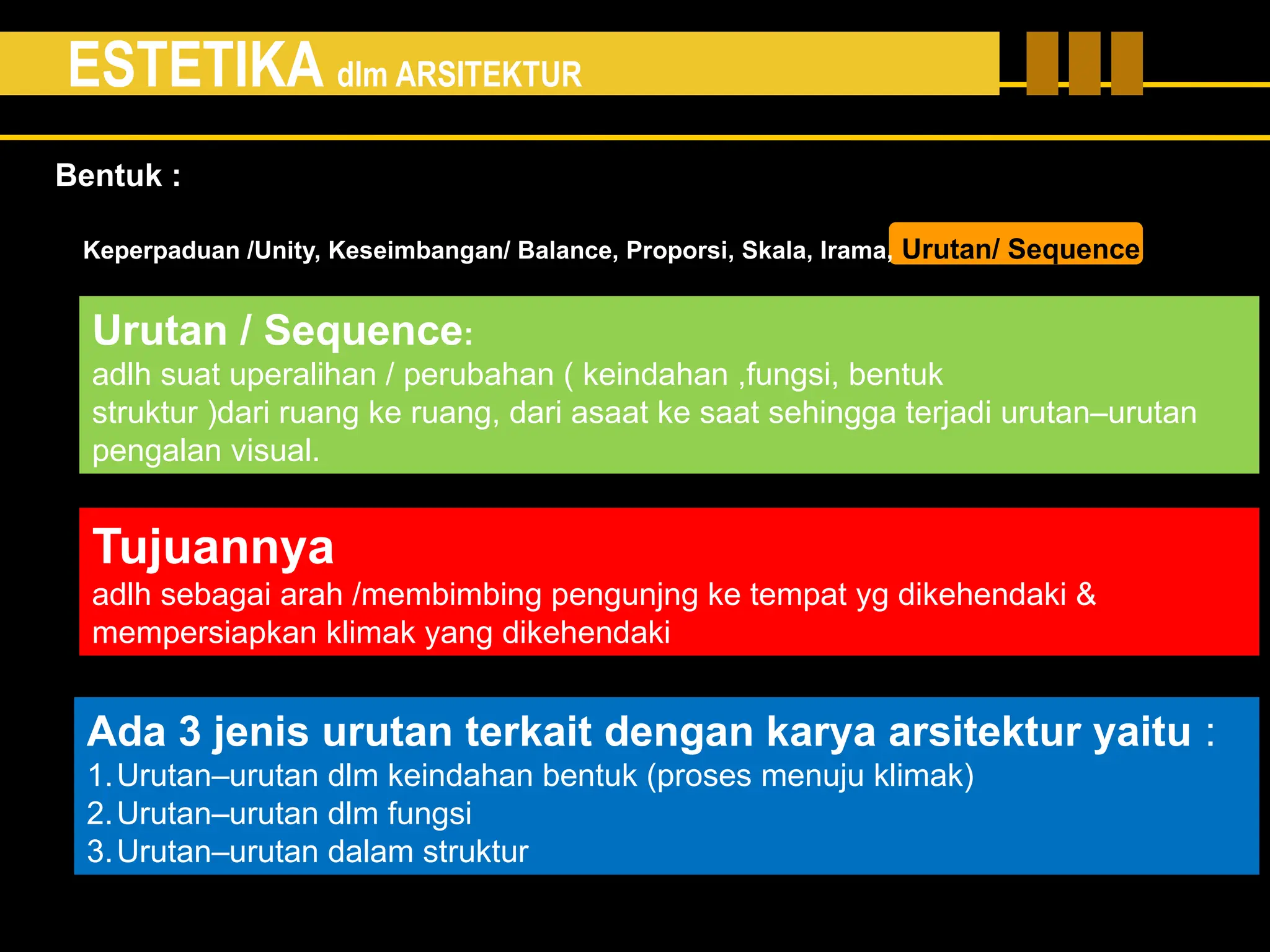 ESTETIKA dlm ARSITEKTUR

Bentuk :

Keperpaduan /Unity, Keseimbangan/ Balance, Proporsi, Skala, Irama, Urutan/ Sequence

Urutan / Sequence:
adlh suat uperalihan / perubahan ( keindahan ,fungsi, bentuk struktur )dari ruang ke ruang, dari asaat ke saat sehingga terjadi urutan–urutan pengalan visual.

Tujuannya
adlh sebagai arah /membimbing pengunjng ke tempat yg dikehendaki & mempersiapkan klimak yang dikehendaki

Ada 3 jenis urutan terkait dengan karya arsitektur yaitu :
1. Urutan–urutan dlm keindahan bentuk (proses menuju klimak)
2. Urutan–urutan dlm fungsi
3. Urutan–urutan dalam struktur